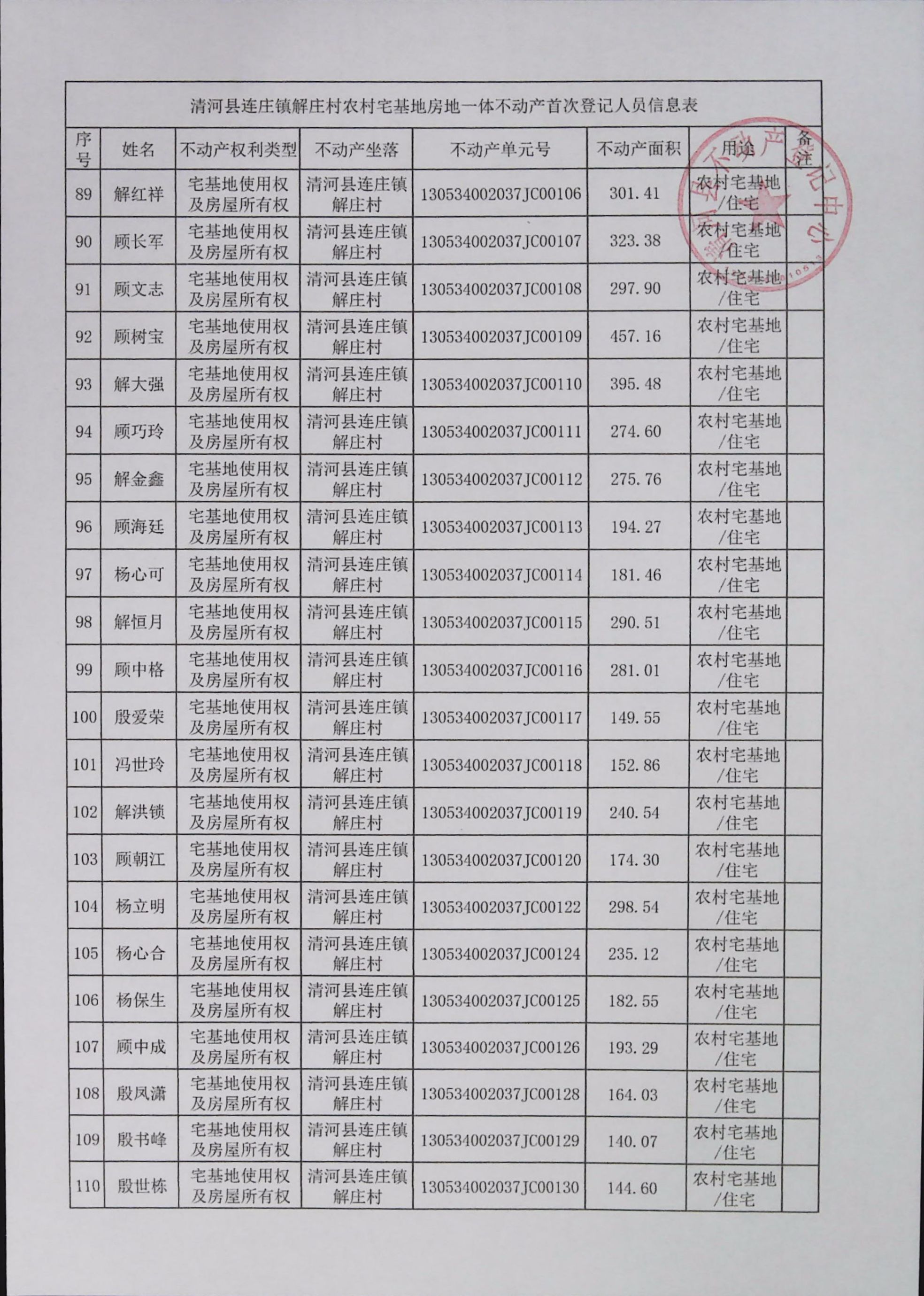 清河县连庄镇解庄村农村宅基地房地一体不动产首次登记人员信息表

| 序号 | 姓名 | 不动产权利类型 | 不动产坐落 | 不动产单元号 | 不动产面积 | 用途 | 备注 |
|---|---|---|---|---|---|---|---|
| 89 | 解红祥 | 宅基地使用权及房屋所有权 | 清河县连庄镇解庄村 | 130534002037JC00106 | 301.41 | 农村宅基地/住宅 | |
| 90 | 顾长军 | 宅基地使用权及房屋所有权 | 清河县连庄镇解庄村 | 130534002037JC00107 | 323.38 | 农村宅基地/住宅 | |
| 91 | 顾文志 | 宅基地使用权及房屋所有权 | 清河县连庄镇解庄村 | 130534002037JC00108 | 297.90 | 农村宅基地/住宅 | |
| 92 | 顾树宝 | 宅基地使用权及房屋所有权 | 清河县连庄镇解庄村 | 130534002037JC00109 | 457.16 | 农村宅基地/住宅 | |
| 93 | 解大强 | 宅基地使用权及房屋所有权 | 清河县连庄镇解庄村 | 130534002037JC00110 | 395.48 | 农村宅基地/住宅 | |
| 94 | 顾巧玲 | 宅基地使用权及房屋所有权 | 清河县连庄镇解庄村 | 130534002037JC00111 | 274.60 | 农村宅基地/住宅 | |
| 95 | 解金鑫 | 宅基地使用权及房屋所有权 | 清河县连庄镇解庄村 | 130534002037JC00112 | 275.76 | 农村宅基地/住宅 | |
| 96 | 顾海廷 | 宅基地使用权及房屋所有权 | 清河县连庄镇解庄村 | 130534002037JC00113 | 194.27 | 农村宅基地/住宅 | |
| 97 | 杨心可 | 宅基地使用权及房屋所有权 | 清河县连庄镇解庄村 | 130534002037JC00114 | 181.46 | 农村宅基地/住宅 | |
| 98 | 解恒月 | 宅基地使用权及房屋所有权 | 清河县连庄镇解庄村 | 130534002037JC00115 | 290.51 | 农村宅基地/住宅 | |
| 99 | 顾中格 | 宅基地使用权及房屋所有权 | 清河县连庄镇解庄村 | 130534002037JC00116 | 281.01 | 农村宅基地/住宅 | |
| 100 | 殷爱荣 | 宅基地使用权及房屋所有权 | 清河县连庄镇解庄村 | 130534002037JC00117 | 149.55 | 农村宅基地/住宅 | |
| 101 | 冯世玲 | 宅基地使用权及房屋所有权 | 清河县连庄镇解庄村 | 130534002037JC00118 | 152.86 | 农村宅基地/住宅 | |
| 102 | 解洪锁 | 宅基地使用权及房屋所有权 | 清河县连庄镇解庄村 | 130534002037JC00119 | 240.54 | 农村宅基地/住宅 | |
| 103 | 顾朝江 | 宅基地使用权及房屋所有权 | 清河县连庄镇解庄村 | 130534002037JC00120 | 174.30 | 农村宅基地/住宅 | |
| 104 | 杨立明 | 宅基地使用权及房屋所有权 | 清河县连庄镇解庄村 | 130534002037JC00122 | 298.54 | 农村宅基地/住宅 | |
| 105 | 杨心合 | 宅基地使用权及房屋所有权 | 清河县连庄镇解庄村 | 130534002037JC00124 | 235.12 | 农村宅基地/住宅 | |
| 106 | 杨保生 | 宅基地使用权及房屋所有权 | 清河县连庄镇解庄村 | 130534002037JC00125 | 182.55 | 农村宅基地/住宅 | |
| 107 | 顾中成 | 宅基地使用权及房屋所有权 | 清河县连庄镇解庄村 | 130534002037JC00126 | 193.29 | 农村宅基地/住宅 | |
| 108 | 殷凤潇 | 宅基地使用权及房屋所有权 | 清河县连庄镇解庄村 | 130534002037JC00128 | 164.03 | 农村宅基地/住宅 | |
| 109 | 殷书峰 | 宅基地使用权及房屋所有权 | 清河县连庄镇解庄村 | 130534002037JC00129 | 140.07 | 农村宅基地/住宅 | |
| 110 | 殷世栋 | 宅基地使用权及房屋所有权 | 清河县连庄镇解庄村 | 130534002037JC00130 | 144.60 | 农村宅基地/住宅 | |

清河县不动产登记中心